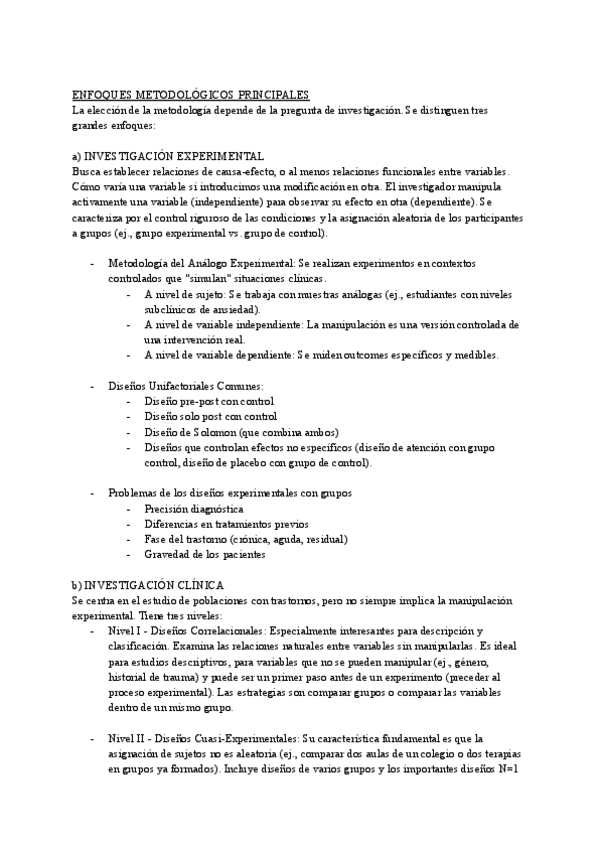 ENFOQUES METODOLÓGICOS PRINCIPALES
La elección de la metodología depende de la pregunta de investigación. Se distinguen tres grandes enfoques:

a) INVESTIGACIÓN EXPERIMENTAL
Busca establecer relaciones de causa-efecto, o al menos relaciones funcionales entre variables. Cómo varía una variable si introducimos una modificación en otra. El investigador manipula activamente una variable (independiente) para observar su efecto en otra (dependiente). Se caracteriza por el control riguroso de las condiciones y la asignación aleatoria de los participantes a grupos (ej., grupo experimental vs. grupo de control).

- Metodología del Análogo Experimental: Se realizan experimentos en contextos controlados que "simulan" situaciones clínicas.
  - A nivel de sujeto: Se trabaja con muestras análogas (ej., estudiantes con niveles subclínicos de ansiedad).
  - A nivel de variable independiente: La manipulación es una versión controlada de una intervención real.
  - A nivel de variable dependiente: Se miden outcomes específicos y medibles.

- Diseños Unifactoriales Comunes:
  - Diseño pre-post con control
  - Diseño solo post con control
  - Diseño de Solomon (que combina ambos)
  - Diseños que controlan efectos no específicos (diseño de atención con grupo control, diseño de placebo con grupo de control).

- Problemas de los diseños experimentales con grupos
  - Precisión diagnóstica
  - Diferencias en tratamientos previos
  - Fase del trastorno (crónica, aguda, residual)
  - Gravedad de los pacientes

b) INVESTIGACIÓN CLÍNICA
Se centra en el estudio de poblaciones con trastornos, pero no siempre implica la manipulación experimental. Tiene tres niveles:
- Nivel I - Diseños Correlacionales: Especialmente interesantes para descripción y clasificación. Examina las relaciones naturales entre variables sin manipularlas. Es ideal para estudios descriptivos, para variables que no se pueden manipular (ej., género, historial de trauma) y puede ser un primer paso antes de un experimento (preceder al proceso experimental). Las estrategias son comparar grupos o comparar las variables dentro de un mismo grupo.

- Nivel II - Diseños Cuasi-Experimentales: Su característica fundamental es que la asignación de sujetos no es aleatoria (ej., comparar dos aulas de un colegio o dos terapias en grupos ya formados). Incluye diseños de varios grupos y los importantes diseños N=1